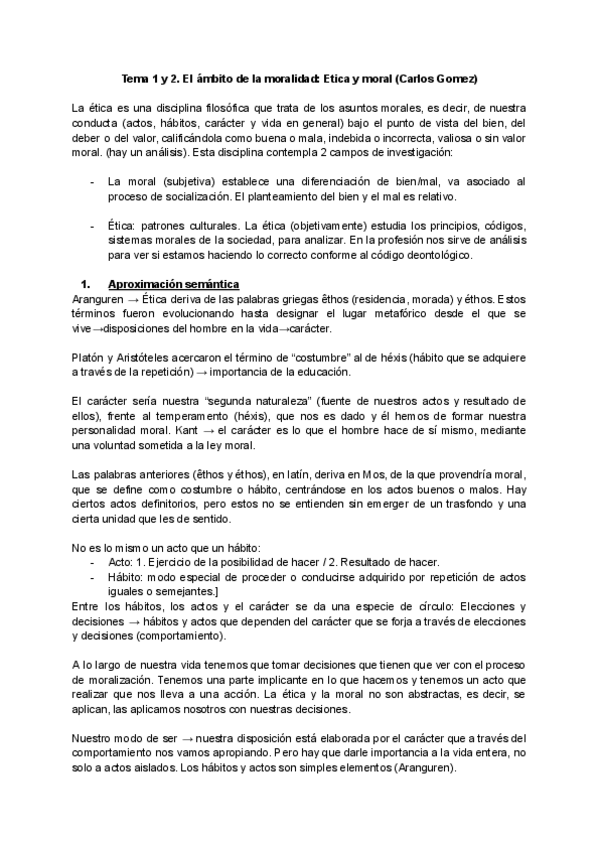 Tema 1 y 2. El ámbito de la moralidad: Etica y moral (Carlos Gomez)

La ética es una disciplina filosófica que trata de los asuntos morales, es decir, de nuestra conducta (actos, hábitos, carácter y vida en general) bajo el punto de vista del bien, del deber o del valor, calificándola como buena o mala, indebida o incorrecta, valiosa o sin valor moral. (hay un análisis). Esta disciplina contempla 2 campos de investigación:

- La moral (subjetiva) establece una diferenciación de bien/mal, va asociado al proceso de socialización. El planteamiento del bien y el mal es relativo.

- Ética: patrones culturales. La ética (objetivamente) estudia los principios, códigos, sistemas morales de la sociedad, para analizar. En la profesión nos sirve de análisis para ver si estamos haciendo lo correcto conforme al código deontológico.

1. Aproximación semántica
Aranguren → Ética deriva de las palabras griegas êthos (residencia, morada) y éthos. Estos términos fueron evolucionando hasta designar el lugar metafórico desde el que se vive→disposiciones del hombre en la vida→carácter.

Platón y Aristóteles acercaron el término de "costumbre" al de héxis (hábito que se adquiere a través de la repetición) → importancia de la educación.

El carácter sería nuestra "segunda naturaleza" (fuente de nuestros actos y resultado de ellos), frente al temperamento (héxis), que nos es dado y él hemos de formar nuestra personalidad moral. Kant → el carácter es lo que el hombre hace de sí mismo, mediante una voluntad sometida a la ley moral.

Las palabras anteriores (êthos y éthos), en latín, deriva en Mos, de la que provendría moral, que se define como costumbre o hábito, centrándose en los actos buenos o malos. Hay ciertos actos definitorios, pero estos no se entienden sin emerger de un trasfondo y una cierta unidad que les de sentido.

No es lo mismo un acto que un hábito:
- Acto: 1. Ejercicio de la posibilidad de hacer / 2. Resultado de hacer.
- Hábito: modo especial de proceder o conducirse adquirido por repetición de actos iguales o semejantes.]
Entre los hábitos, los actos y el carácter se da una especie de círculo: Elecciones y decisiones → hábitos y actos que dependen del carácter que se forja a través de elecciones y decisiones (comportamiento).

A lo largo de nuestra vida tenemos que tomar decisiones que tienen que ver con el proceso de moralización. Tenemos una parte implicante en lo que hacemos y tenemos un acto que realizar que nos lleva a una acción. La ética y la moral no son abstractas, es decir, se aplican, las aplicamos nosotros con nuestras decisiones.

Nuestro modo de ser → nuestra disposición está elaborada por el carácter que a través del comportamiento nos vamos apropiando. Pero hay que darle importancia a la vida entera, no solo a actos aislados. Los hábitos y actos son simples elementos (Aranguren).